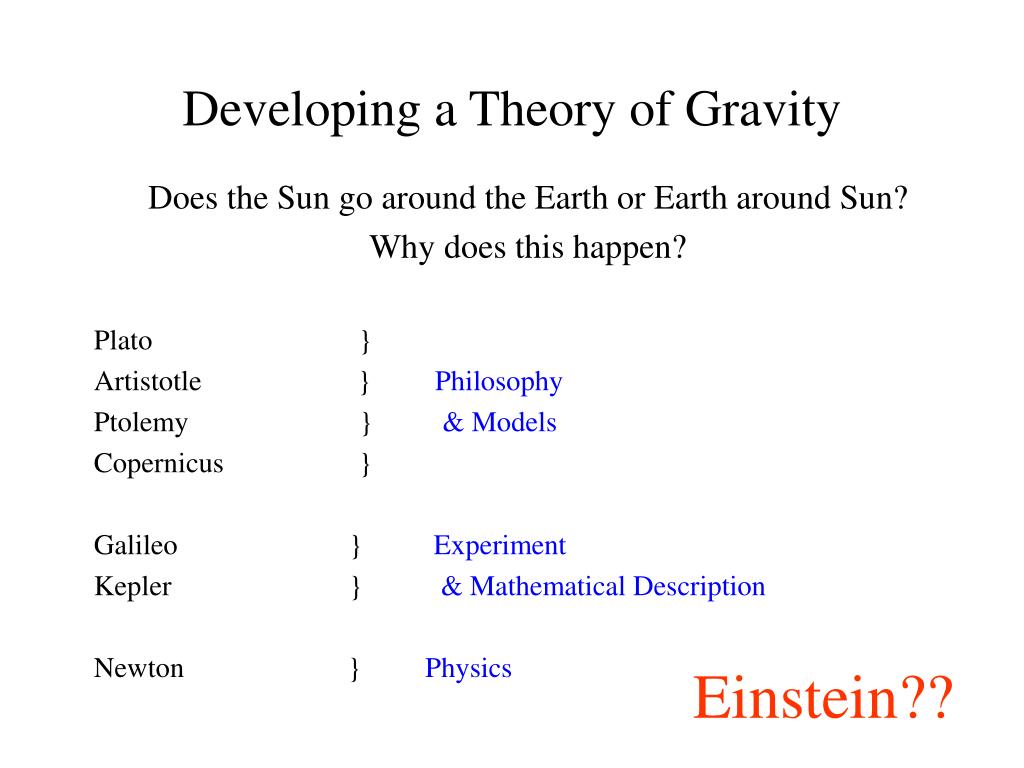 Developing a Theory of Gravity

Does the Sun go around the Earth or Earth around Sun?
Why does this happen?

Plato }
Artistotle } Philosophy
Ptolemy } & Models
Copernicus }

Galileo } Experiment
Kepler } & Mathematical Description

Newton } Physics

Einstein??